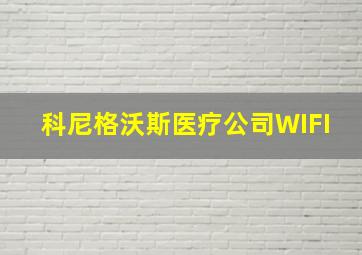 科尼格沃斯医疗公司WIFI